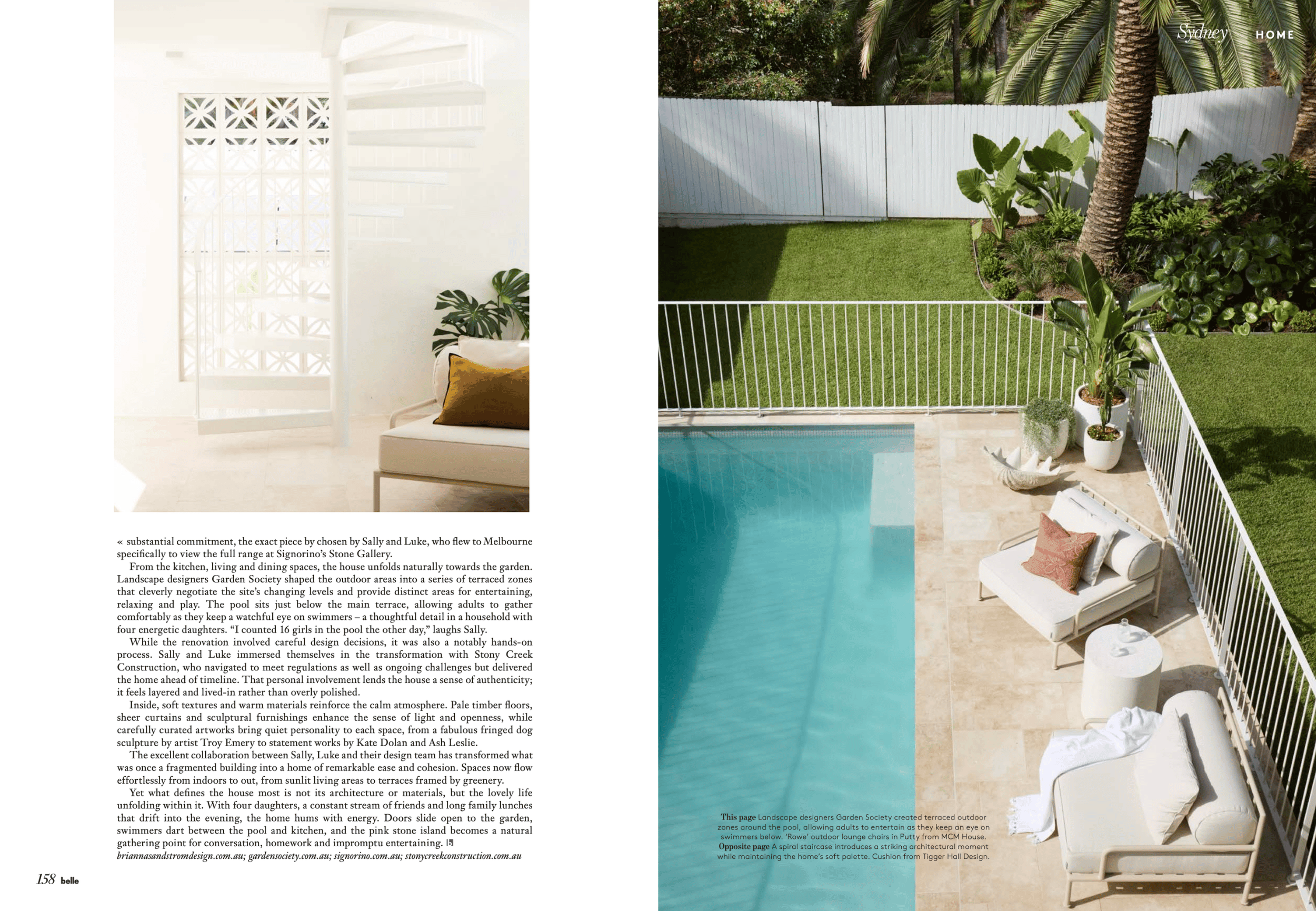 Sydney HOME

« substantial commitment, the exact piece by chosen by Sally and Luke, who flew to Melbourne specifically to view the full range at Signorino's Stone Gallery.

From the kitchen, living and dining spaces, the house unfolds naturally towards the garden. Landscape designers Garden Society shaped the outdoor areas into a series of terraced zones that cleverly negotiate the site's changing levels and provide distinct areas for entertaining, relaxing and play. The pool sits just below the main terrace, allowing adults to gather comfortably as they keep a watchful eye on swimmers – a thoughtful detail in a household with four energetic daughters. "I counted 16 girls in the pool the other day," laughs Sally.

While the renovation involved careful design decisions, it was also a notably hands-on process. Sally and Luke immersed themselves in the transformation with Stony Creek Construction, who navigated to meet regulations as well as ongoing challenges but delivered the home ahead of timeline. That personal involvement lends the house a sense of authenticity; it feels layered and lived-in rather than overly polished.

Inside, soft textures and warm materials reinforce the calm atmosphere. Pale timber floors, sheer curtains and sculptural furnishings enhance the sense of light and openness, while carefully curated artworks bring quiet personality to each space, from a fabulous fringed dog sculpture by artist Troy Emery to statement works by Kate Dolan and Ash Leslie.

The excellent collaboration between Sally, Luke and their design team has transformed what was once a fragmented building into a home of remarkable ease and cohesion. Spaces now flow effortlessly from indoors to out, from sunlit living areas to terraces framed by greenery.

Yet what defines the house most is not its architecture or materials, but the lovely life unfolding within it. With four daughters, a constant stream of friends and long family lunches that drift into the evening, the home hums with energy. Doors slide open to the garden, swimmers dart between the pool and kitchen, and the pink stone island becomes a natural gathering point for conversation, homework and impromptu entertaining.

briannasandstromdesign.com.au; gardensociety.com.au; signorino.com.au; stonycreekconstruction.com.au

158 belle

This page Landscape designers Garden Society created terraced outdoor zones around the pool, allowing adults to entertain as they keep an eye on swimmers below. 'Rowe' outdoor lounge chairs in Putty from MCM House. Opposite page A spiral staircase introduces a striking architectural moment while maintaining the home's soft palette. Cushion from Tigger Hall Design.